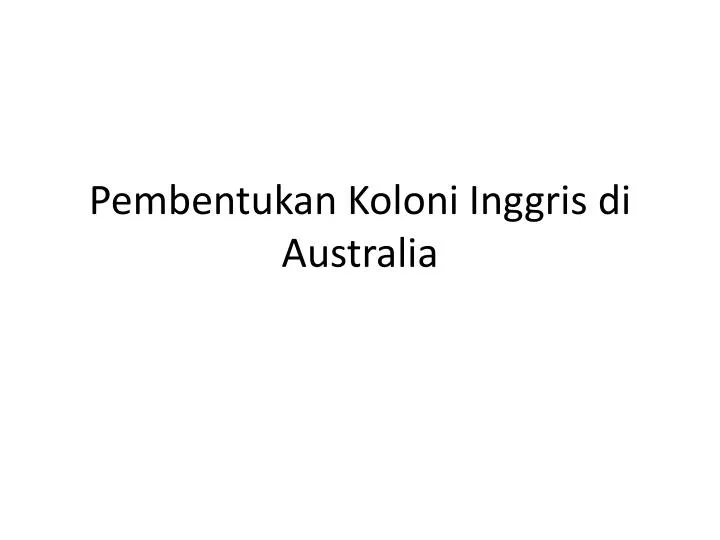 Pembentukan Koloni Inggris di Australia